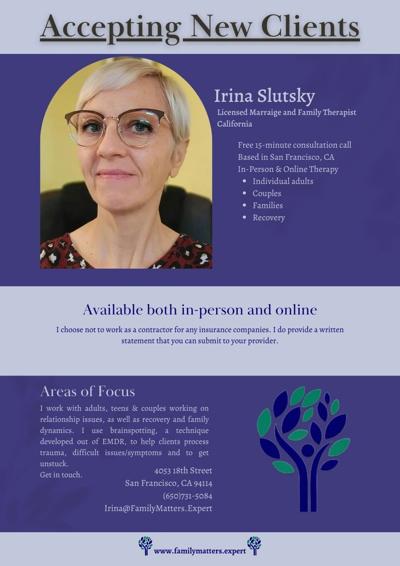 Accepting New Clients

Irina Slutsky

Licensed Marraige and Family Therapist
California

Free 15-minute consultation call
Based in San Francisco, CA
In-Person & Online Therapy

• Individual adults
• Couples
• Families
• Recovery

Available both in-person and online

I choose not to work as a contractor for any insurance companies. I do provide a written statement that you can submit to your provider.

Areas of Focus

I work with adults, teens & couples working on relationship issues, as well as recovery and family dynamics. I use brainspotting, a technique developed out of EMDR, to help clients process trauma, difficult issues/symptoms and to get unstuck.
Get in touch.

4053 18th Street
San Francisco, CA 94114
(650)731-5084
Irina@FamilyMatters.Expert

www.familymatters.expert